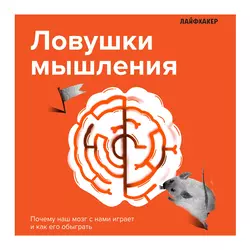 ЛАЙФХАКЕР

Ловушки мышления

Почему наш мозг с нами играет и как его обыграть